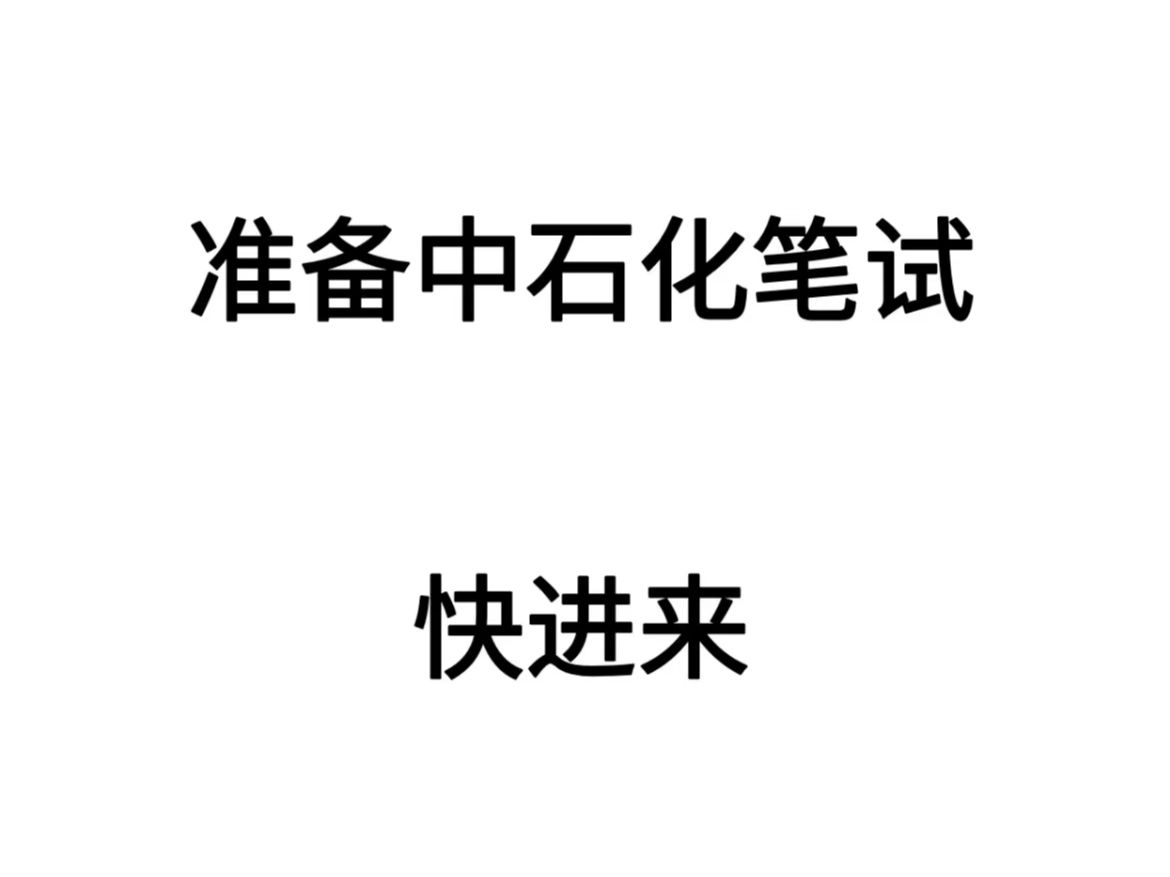 准备中石化笔试

快进来